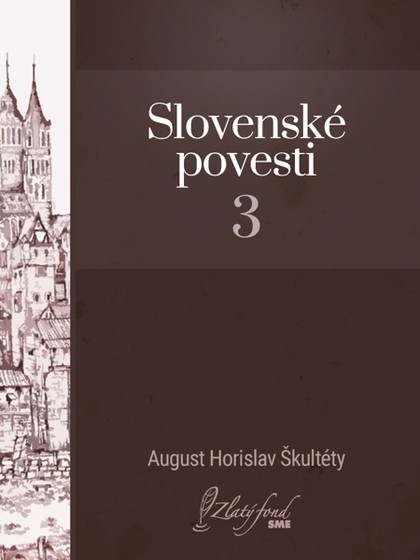 Slovenské povesti

3

August Horislav Škultéty

Zlatý fond SME